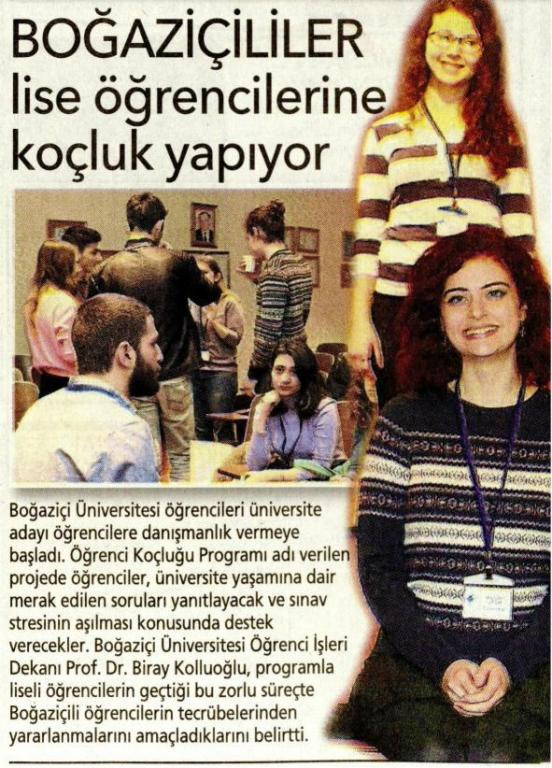 BOĞAZİÇİLİLER
lise öğrencilerine
koçluk yapıyor

Boğaziçi Üniversitesi öğrencileri üniversite adayı öğrencilere danışmanlık vermeye başladı. Öğrenci Koçluğu Programı adı verilen projede öğrenciler, üniversite yaşamına dair merak edilen soruları yanıtlayacak ve sınav stresinin aşılması konusunda destek verecekler. Boğaziçi Üniversitesi Öğrenci İşleri Dekanı Prof. Dr. Biray Kolluoğlu, programla liseli öğrencilerin geçtiği bu zorlu süreçte Boğaziçili öğrencilerin tecrübelerinden yararlanmalarını amaçladıklarını belirtti.